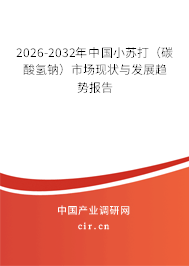 2026-2032年中国小苏打（碳酸氢钠）市场现状与发展趋势报告

中国产业调研网

cir.cn